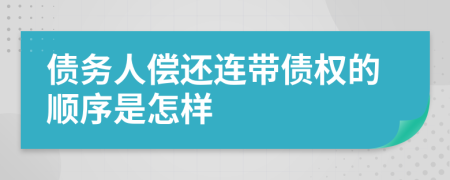 债务人偿还连带债权的顺序是怎样